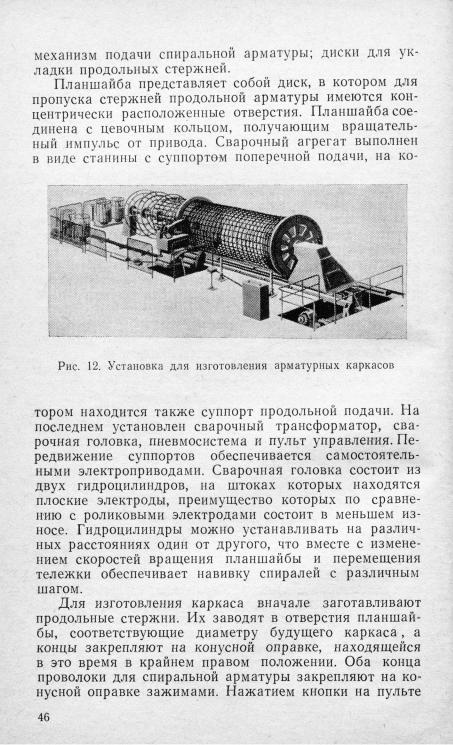 механизм подачи спиральной арматуры; диски для укладки продольных стержней.

Планшайба представляет собой диск, в котором для пропуска стержней продольной арматуры имеются концентрически расположенные отверстия. Планшайба соединена с цевочным кольцом, получающим вращательный импульс от привода. Сварочный агрегат выполнен в виде станины с суппортом поперечной подачи, на ко-

Рис. 12. Установка для изготовления арматурных каркасов

тором находится также суппорт продольной подачи. На последнем установлен сварочный трансформатор, сварочная головка, пневмосистема и пульт управления. Передвижение суппортов обеспечивается самостоятельными электроприводами. Сварочная головка состоит из двух гидроцилиндров, на штоках которых находятся плоские электроды, преимущество которых по сравнению с роликовыми электродами состоит в меньшем износе. Гидроцилиндры можно устанавливать на различных расстояниях один от другого, что вместе с изменением скоростей вращения планшайбы и перемещения тележки обеспечивает навивку спиралей с различным шагом.

Для изготовления каркаса вначале заготавливают продольные стержни. Их заводят в отверстия планшайбы, соответствующие диаметру будущего каркаса, а концы закрепляют на конусной оправке, находящейся в это время в крайнем правом положении. Оба конца проволоки для спиральной арматуры закрепляют на конусной оправке зажимами. Нажатием кнопки на пульте

46